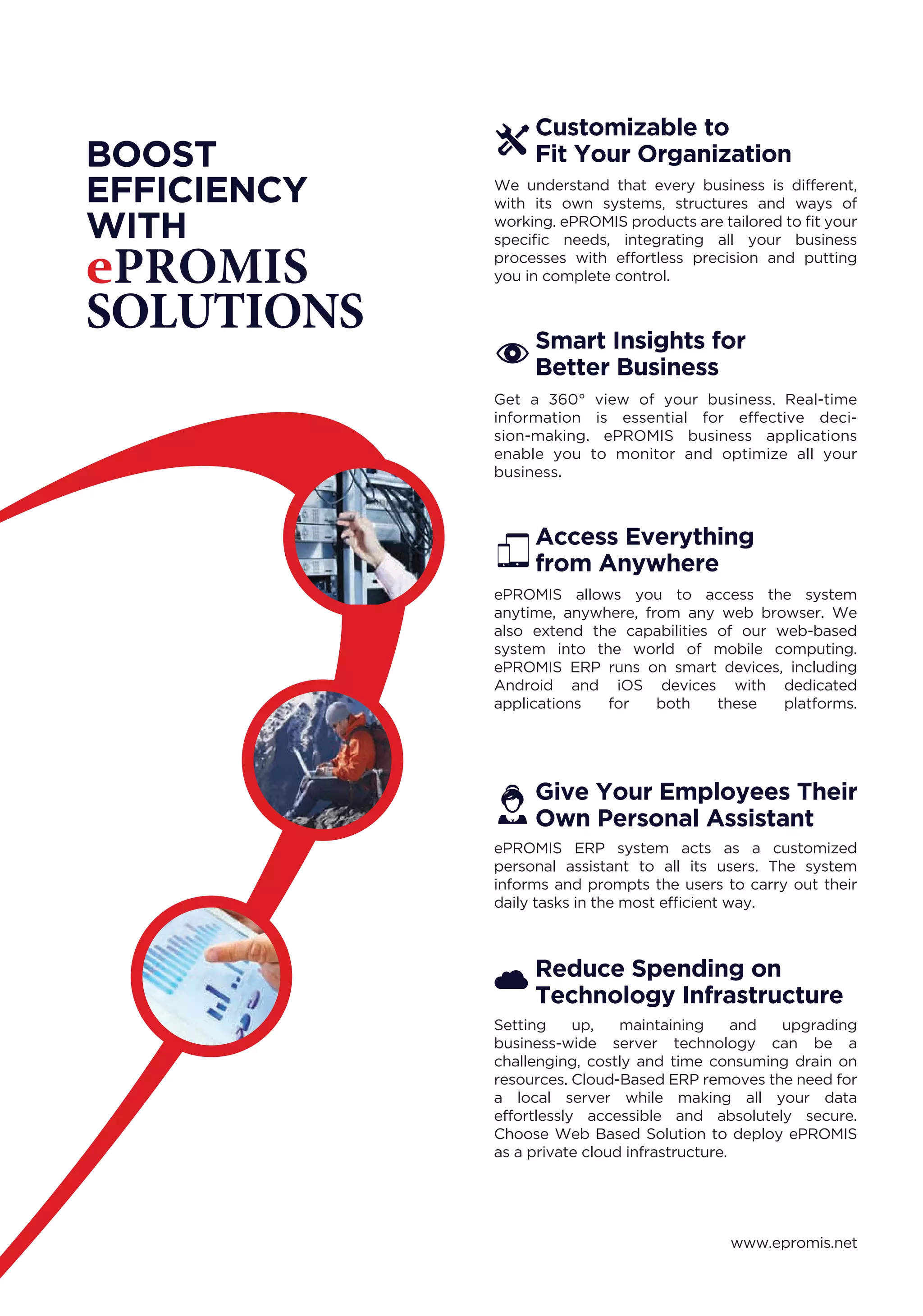 BOOST EFFICIENCY WITH ePROMIS SOLUTIONS

Customizable to Fit Your Organization

We understand that every business is different, with its own systems, structures and ways of working. ePROMIS products are tailored to fit your specific needs, integrating all your business processes with effortless precision and putting you in complete control.

Smart Insights for Better Business

Get a 360° view of your business. Real-time information is essential for effective decision-making. ePROMIS business applications enable you to monitor and optimize all your business.

Access Everything from Anywhere

ePROMIS allows you to access the system anytime, anywhere, from any web browser. We also extend the capabilities of our web-based system into the world of mobile computing. ePROMIS ERP runs on smart devices, including Android and iOS devices with dedicated applications for both these platforms.

Give Your Employees Their Own Personal Assistant

ePROMIS ERP system acts as a customized personal assistant to all its users. The system informs and prompts the users to carry out their daily tasks in the most efficient way.

Reduce Spending on Technology Infrastructure

Setting up, maintaining and upgrading business-wide server technology can be a challenging, costly and time consuming drain on resources. Cloud-Based ERP removes the need for a local server while making all your data effortlessly accessible and absolutely secure. Choose Web Based Solution to deploy ePROMIS as a private cloud infrastructure.

www.epromis.net